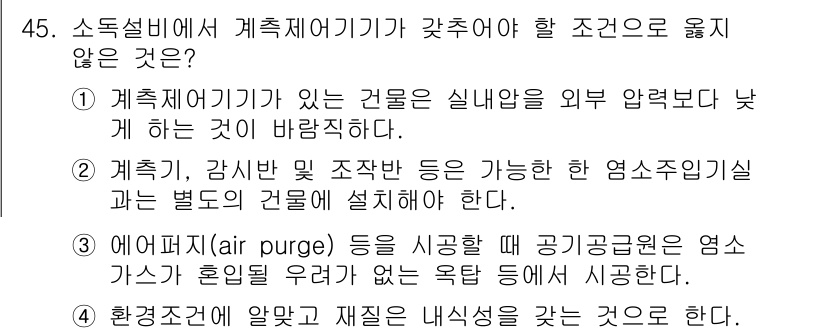 45. 소독설비에서 계측제어기기가 갖추어야 할 조건으로 옳지 않은 것은?

① 계측제어기기가 있는 건물은 실내압을 외부 압력보다 낮게 하는 것이 바람직하다.

② 계측기, 감시반 및 조작반 등은 가능한 한 염소주입기실과는 별도의 건물에 설치해야 한다.

③ 에어퍼지(air purge) 등을 시공할 때 공기공급원은 염소가스가 혼입될 우려가 없는 옥탑 등에서 시공한다.

④ 환경조건에 알맞고 재질은 내식성을 갖는 것으로 한다.